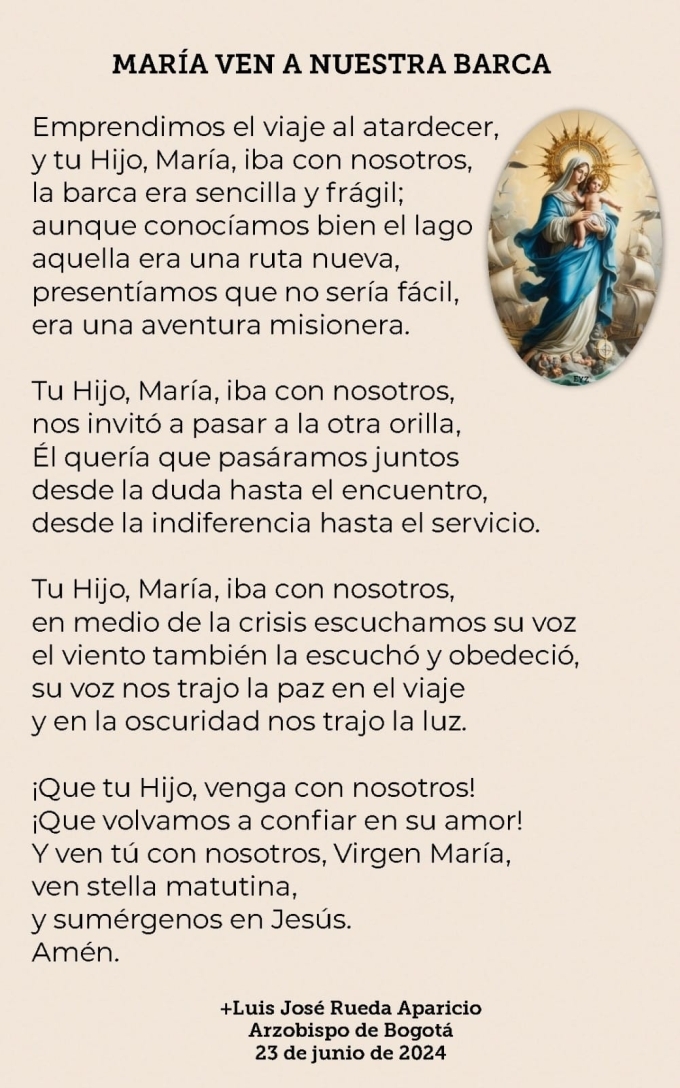 MARÍA VEN A NUESTRA BARCA

Emprendimos el viaje al atardecer,
y tu Hijo, María, iba con nosotros,
la barca era sencilla y frágil;
aunque conocíamos bien el lago
aquella era una ruta nueva,
presentíamos que no sería fácil,
era una aventura misionera.

Tu Hijo, María, iba con nosotros,
nos invitó a pasar a la otra orilla,
Él quería que pasáramos juntos
desde la duda hasta el encuentro,
desde la indiferencia hasta el servicio.

Tu Hijo, María, iba con nosotros,
en medio de la crisis escuchamos su voz
el viento también la escuchó y obedeció,
su voz nos trajo la paz en el viaje
y en la oscuridad nos trajo la luz.

¡Que tu Hijo, venga con nosotros!
¡Que volvamos a confiar en su amor!
Y ven tú con nosotros, Virgen María,
ven stella matutina,
y sumérgenos en Jesús.
Amén.

+Luis José Rueda Aparicio
Arzobispo de Bogotá
23 de junio de 2024